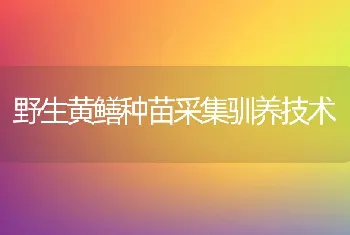 野生黄鳝种苗采集驯养技术